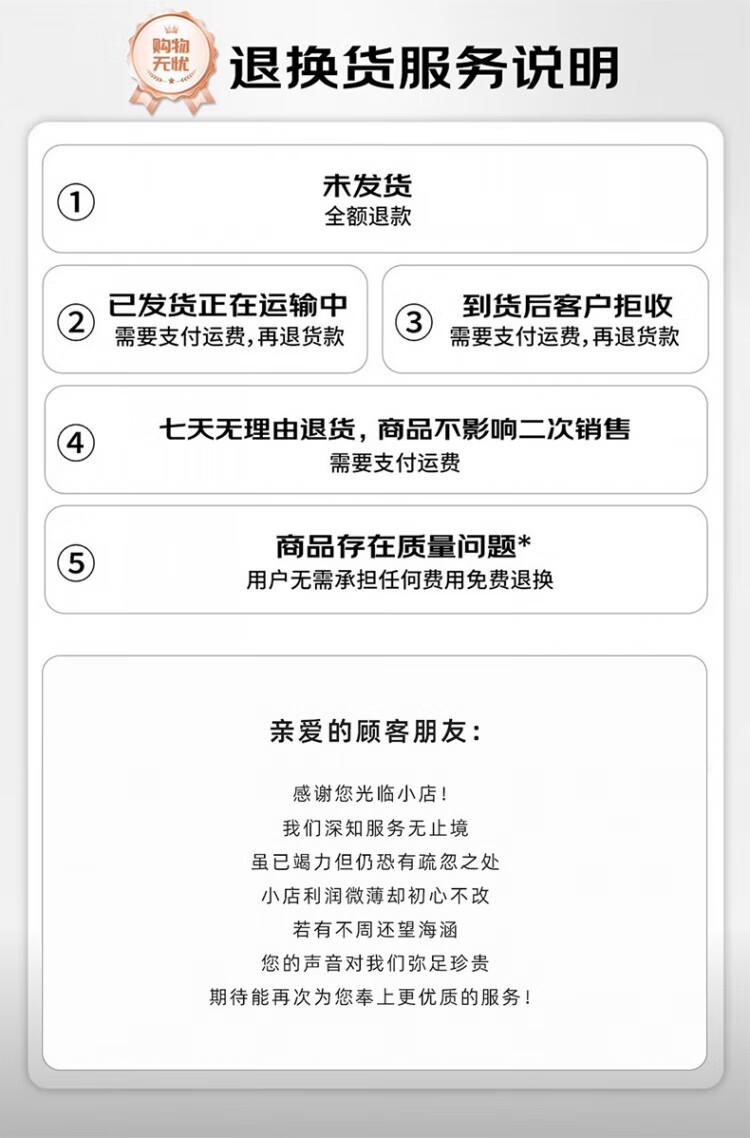 购物无忧

退换货服务说明

①
未发货
全额退款

②
已发货正在运输中
需要支付运费，再退货款

③
到货后客户拒收
需要支付运费，再退货款

④
七天无理由退货，商品不影响二次销售
需要支付运费

⑤
商品存在质量问题*
用户无需承担任何费用免费退换

亲爱的顾客朋友：

感谢您光临小店！
我们深知服务无止境
虽已竭力但仍恐有疏忽之处
小店利润微薄却初心不改
若有不周还望海涵
您的声音对我们弥足珍贵
期待能再次为您奉上更优质的服务！